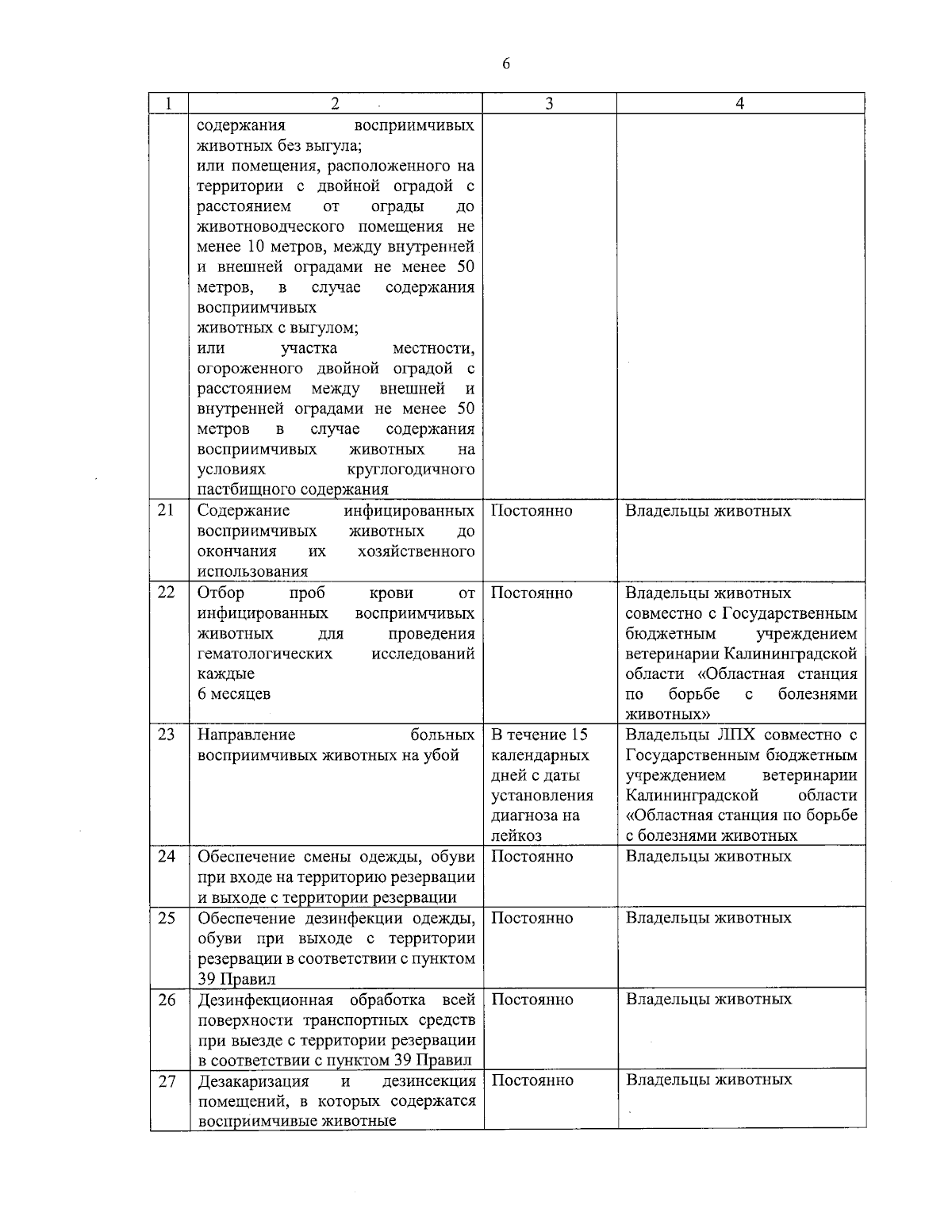 6

| 1 | 2 | 3 | 4 |
|---|---|---|---|
| | содержания восприимчивых животных без выгула; или помещения, расположенного на территории с двойной оградой с расстоянием от ограды до животноводческого помещения не менее 10 метров, между внутренней и внешней оградами не менее 50 метров, в случае содержания восприимчивых животных с выгулом; или участка местности, огороженного двойной оградой с расстоянием между внешней и внутренней оградами не менее 50 метров в случае содержания восприимчивых животных на условиях круглогодичного пастбищного содержания | | |
| 21 | Содержание инфицированных восприимчивых животных до окончания их хозяйственного использования | Постоянно | Владельцы животных |
| 22 | Отбор проб крови от инфицированных восприимчивых животных для проведения гематологических исследований каждые 6 месяцев | Постоянно | Владельцы животных совместно с Государственным бюджетным учреждением ветеринарии Калининградской области «Областная станция по борьбе с болезнями животных» |
| 23 | Направление больных восприимчивых животных на убой | В течение 15 календарных дней с даты установления диагноза на лейкоз | Владельцы ЛПХ совместно с Государственным бюджетным учреждением ветеринарии Калининградской области «Областная станция по борьбе с болезнями животных |
| 24 | Обеспечение смены одежды, обуви при входе на территорию резервации и выходе с территории резервации | Постоянно | Владельцы животных |
| 25 | Обеспечение дезинфекции одежды, обуви при выходе с территории резервации в соответствии с пунктом 39 Правил | Постоянно | Владельцы животных |
| 26 | Дезинфекционная обработка всей поверхности транспортных средств при выезде с территории резервации в соответствии с пунктом 39 Правил | Постоянно | Владельцы животных |
| 27 | Дезакаризация и дезинсекция помещений, в которых содержатся восприимчивые животные | Постоянно | Владельцы животных |